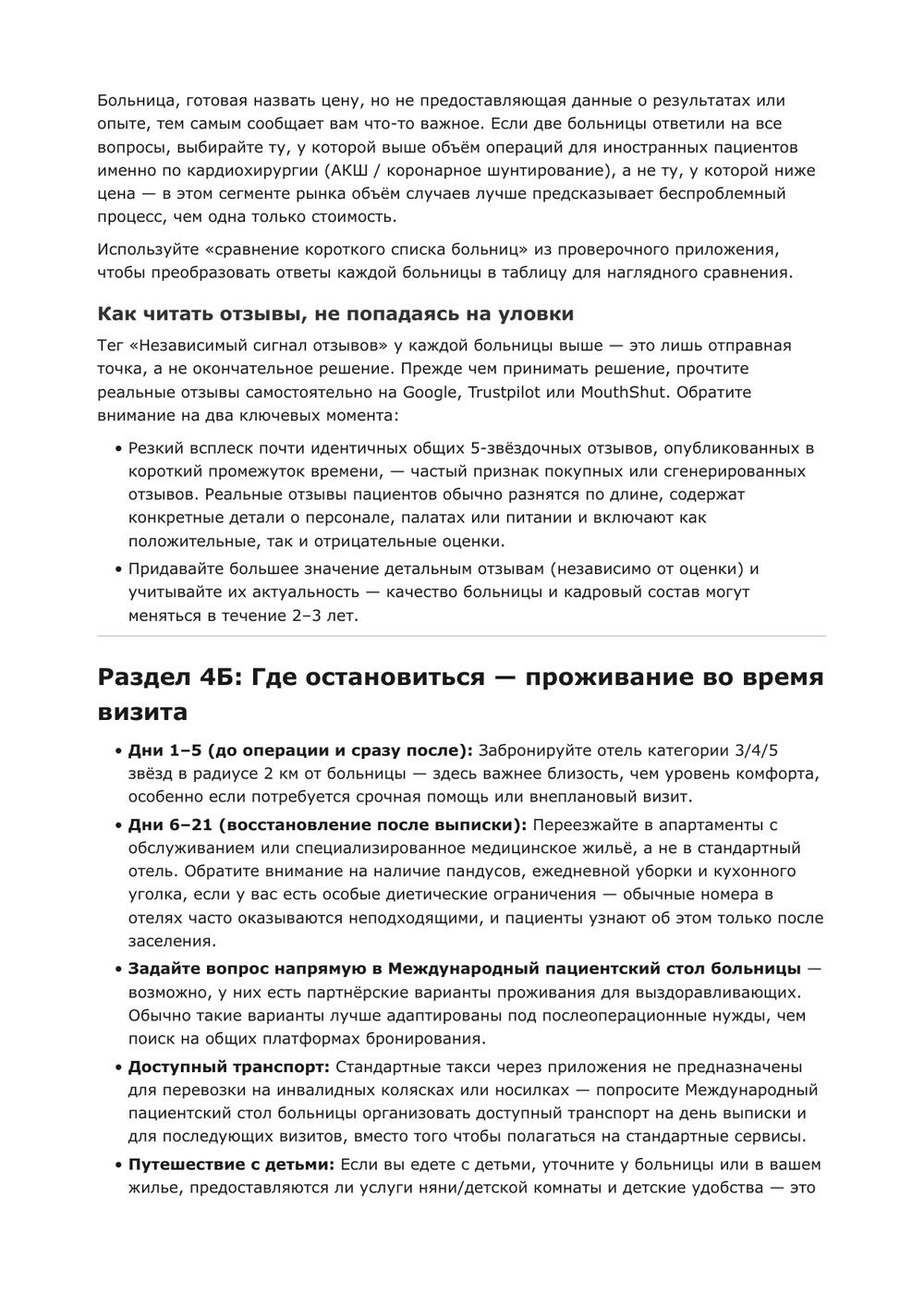 Больница, готовая назвать цену, но не предоставляющая данные о результатах или опыте, тем самым сообщает вам что-то важное. Если две больницы ответили на все вопросы, выбирайте ту, у которой выше объём операций для иностранных пациентов именно по кардиохирургии (АКШ / коронарное шунтирование), а не ту, у которой ниже цена — в этом сегменте рынка объём случаев лучше предсказывает беспроблемный процесс, чем одна только стоимость.

Используйте «сравнение короткого списка больниц» из проверочного приложения, чтобы преобразовать ответы каждой больницы в таблицу для наглядного сравнения.

Как читать отзывы, не попадаясь на уловки

Тег «Независимый сигнал отзывов» у каждой больницы выше — это лишь отправная точка, а не окончательное решение. Прежде чем принимать решение, прочтите реальные отзывы самостоятельно на Google, Trustpilot или MouthShut. Обратите внимание на два ключевых момента:

• Резкий всплеск почти идентичных общих 5-звёздочных отзывов, опубликованных в короткий промежуток времени, — частый признак покупных или сгенерированных отзывов. Реальные отзывы пациентов обычно разнятся по длине, содержат конкретные детали о персонале, палатах или питании и включают как положительные, так и отрицательные оценки.
• Придавайте большее значение детальным отзывам (независимо от оценки) и учитывайте их актуальность — качество больницы и кадровый состав могут меняться в течение 2–3 лет.

Раздел 4Б: Где остановиться — проживание во время визита

• Дни 1–5 (до операции и сразу после): Забронируйте отель категории 3/4/5 звёзд в радиусе 2 км от больницы — здесь важнее близость, чем уровень комфорта, особенно если потребуется срочная помощь или внеплановый визит.
• Дни 6–21 (восстановление после выписки): Переезжайте в апартаменты с обслуживанием или специализированное медицинское жильё, а не в стандартный отель. Обратите внимание на наличие пандусов, ежедневной уборки и кухонного уголка, если у вас есть особые диетические ограничения — обычные номера в отелях часто оказываются неподходящими, и пациенты узнают об этом только после заселения.
• Задайте вопрос напрямую в Международный пациентский стол больницы — возможно, у них есть партнёрские варианты проживания для выздоравливающих. Обычно такие варианты лучше адаптированы под послеоперационные нужды, чем поиск на общих платформах бронирования.
• Доступный транспорт: Стандартные такси через приложения не предназначены для перевозки на инвалидных колясках или носилках — попросите Международный пациентский стол больницы организовать доступный транспорт на день выписки и для последующих визитов, вместо того чтобы полагаться на стандартные сервисы.
• Путешествие с детьми: Если вы едете с детьми, уточните у больницы или в вашем жилье, предоставляются ли услуги няни/детской комнаты и детские удобства — это